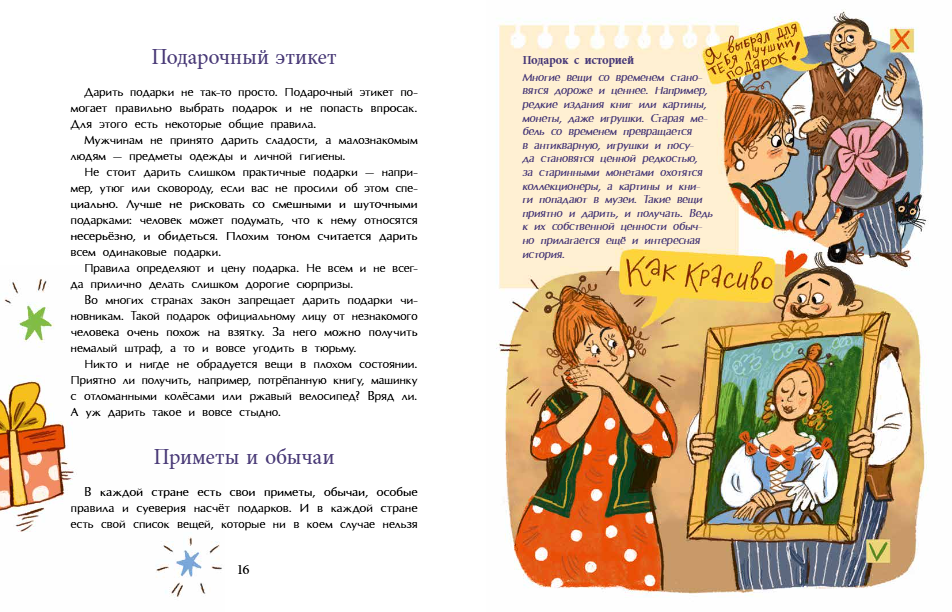 Подарочный этикет

Дарить подарки не так-то просто. Подарочный этикет помогает правильно выбрать подарок и не попасть впросак. Для этого есть некоторые общие правила.

Мужчинам не принято дарить сладости, а малознакомым людям — предметы одежды и личной гигиены.

Не стоит дарить слишком практичные подарки — например, утюг или сковороду, если вас не просили об этом специально. Лучше не рисковать со смешными и шуточными подарками: человек может подумать, что к нему относятся несерьёзно, и обидеться. Плохим тоном считается дарить всем одинаковые подарки.

Правила определяют и цену подарка. Не всем и не всегда прилично делать слишком дорогие сюрпризы.

Во многих странах закон запрещает дарить подарки чиновникам. Такой подарок официальному лицу от незнакомого человека очень похож на взятку. За него можно получить немалый штраф, а то и вовсе угодить в тюрьму.

Никто и нигде не обрадуется вещи в плохом состоянии. Приятно ли получить, например, потрёпанную книгу, машинку с отломанными колёсами или ржавый велосипед? Вряд ли. А уж дарить такое и вовсе стыдно.

Приметы и обычаи

В каждой стране есть свои приметы, обычаи, особые правила и суеверия насчёт подарков. И в каждой стране есть свой список вещей, которые ни в коем случае нельзя

16

Подарок с историей
Многие вещи со временем становятся дороже и ценнее. Например, редкие издания книг или картины, монеты, даже игрушки. Старая мебель со временем превращается в антикварную, игрушки и посуда становятся ценной редкостью, за старинными монетами охотятся коллекционеры, а картины и книги попадают в музеи. Такие вещи приятно и дарить, и получать. Ведь к их собственной ценности обычно прилагается ещё и интересная история.

Я выбрал для тебя лучший подарок!

Как красиво